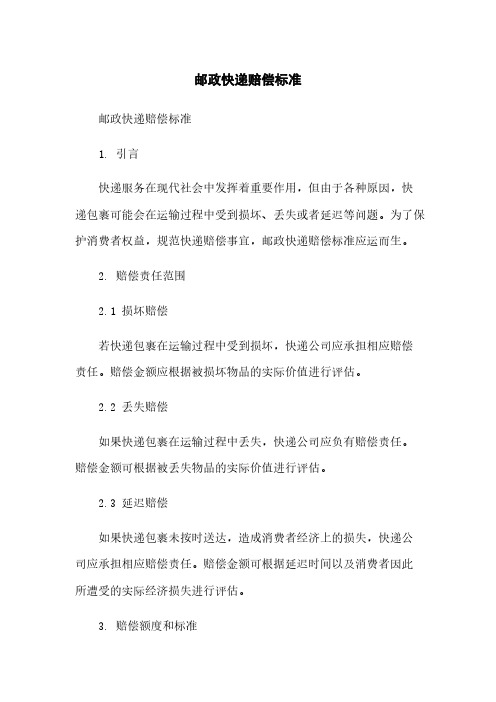 邮政快递赔偿标准

邮政快递赔偿标准

1. 引言

快递服务在现代社会中发挥着重要作用，但由于各种原因，快递包裹可能会在运输过程中受到损坏、丢失或者延迟等问题。为了保护消费者权益，规范快递赔偿事宜，邮政快递赔偿标准应运而生。

2. 赔偿责任范围

2.1 损坏赔偿

若快递包裹在运输过程中受到损坏，快递公司应承担相应赔偿责任。赔偿金额应根据被损坏物品的实际价值进行评估。

2.2 丢失赔偿

如果快递包裹在运输过程中丢失，快递公司应负有赔偿责任。赔偿金额可根据被丢失物品的实际价值进行评估。

2.3 延迟赔偿

如果快递包裹未按时送达，造成消费者经济上的损失，快递公司应承担相应赔偿责任。赔偿金额可根据延迟时间以及消费者因此所遭受的实际经济损失进行评估。

3. 赔偿额度和标准